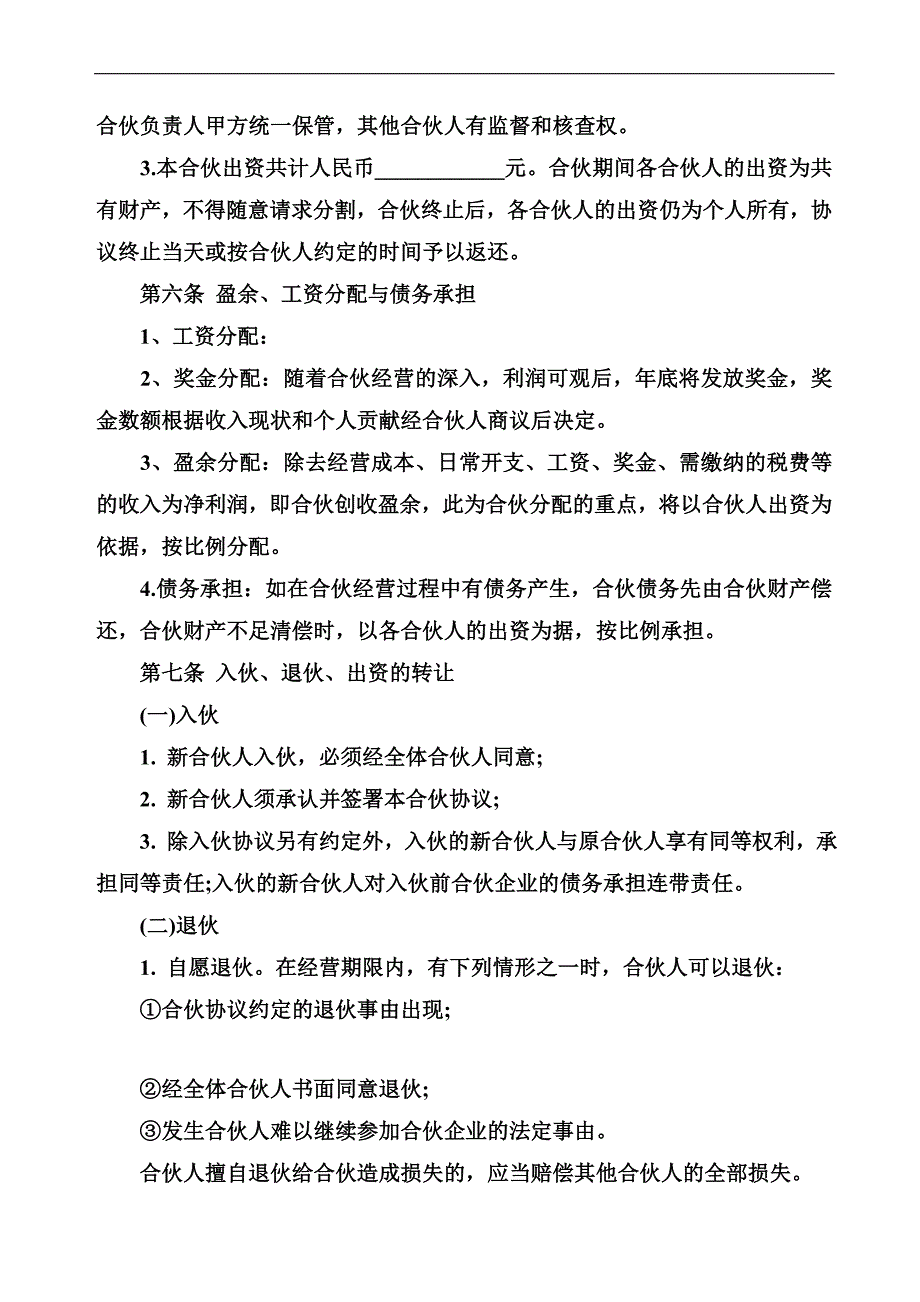 合伙负责人甲方统一保管，其他合伙人有监督和核查权。

3.本合伙出资共计人民币____________元。合伙期间各合伙人的出资为共有财产，不得随意请求分割，合伙终止后，各合伙人的出资仍为个人所有，协议终止当天或按合伙人约定的时间予以返还。

第六条 盈余、工资分配与债务承担

1、工资分配：

2、奖金分配：随着合伙经营的深入，利润可观后，年底将发放奖金，奖金数额根据收入现状和个人贡献经合伙人商议后决定。

3、盈余分配：除去经营成本、日常开支、工资、奖金、需缴纳的税费等的收入为净利润，即合伙创收盈余，此为合伙分配的重点，将以合伙人出资为依据，按比例分配。

4.债务承担：如在合伙经营过程中有债务产生，合伙债务先由合伙财产偿还，合伙财产不足清偿时，以各合伙人的出资为据，按比例承担。

第七条 入伙、退伙、出资的转让

(一)入伙

1. 新合伙人入伙，必须经全体合伙人同意;

2. 新合伙人须承认并签署本合伙协议;

3. 除入伙协议另有约定外，入伙的新合伙人与原合伙人享有同等权利，承担同等责任;入伙的新合伙人对入伙前合伙企业的债务承担连带责任。

(二)退伙

1. 自愿退伙。在经营期限内，有下列情形之一时，合伙人可以退伙：

①合伙协议约定的退伙事由出现;

②经全体合伙人书面同意退伙;

③发生合伙人难以继续参加合伙企业的法定事由。

合伙人擅自退伙给合伙造成损失的，应当赔偿其他合伙人的全部损失。